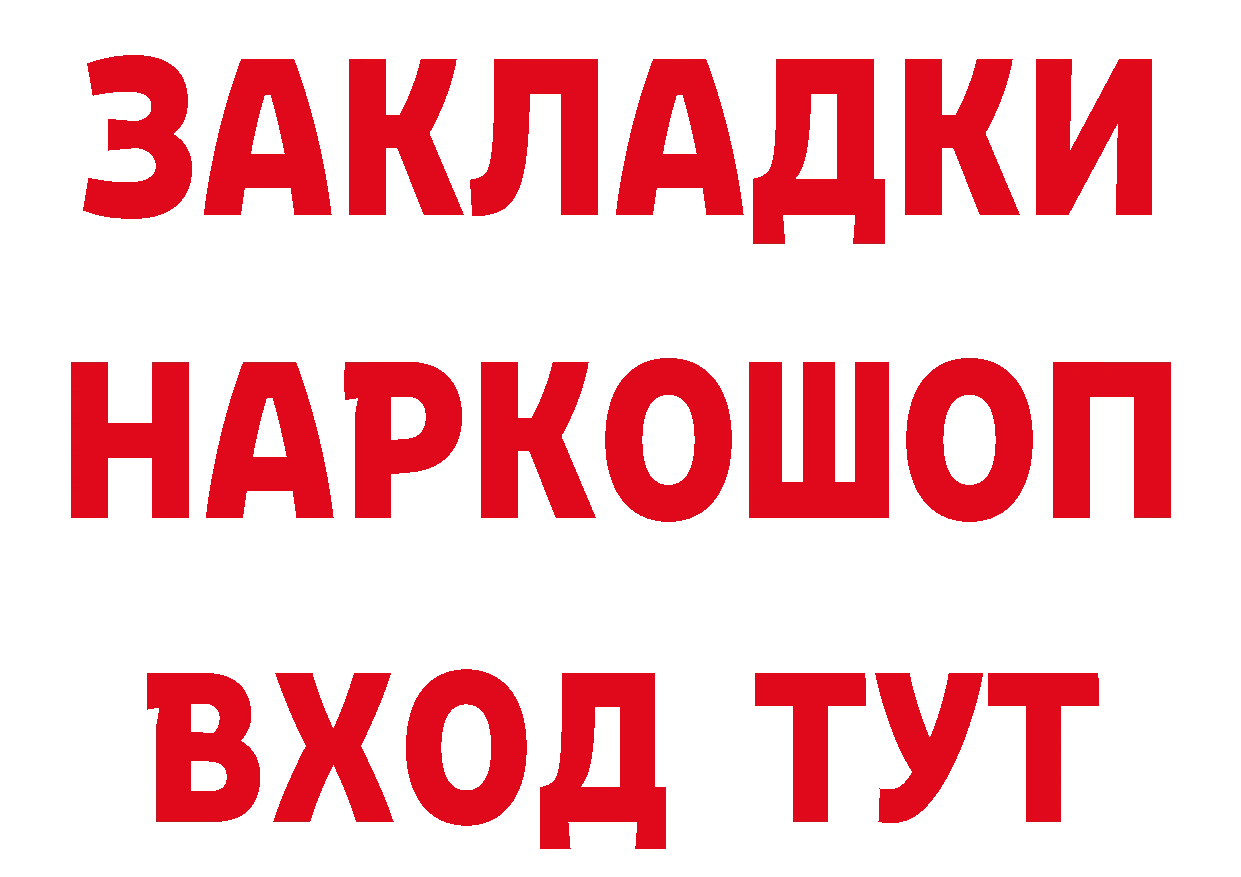 ЗАКЛАДКИ НАРКОШОП ВХОД ТУТ